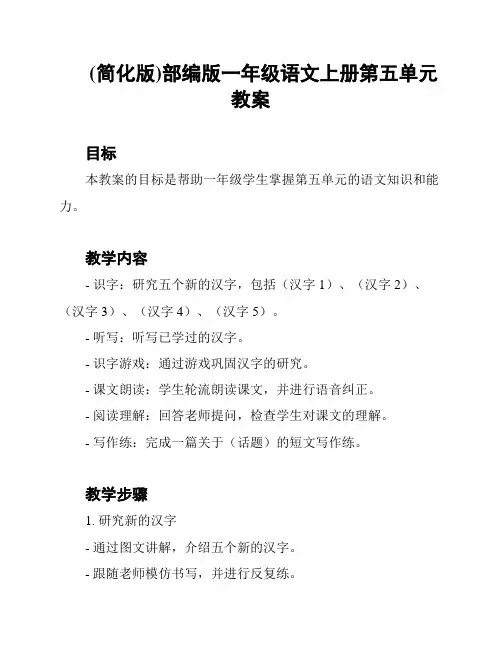 (简化版)部编版一年级语文上册第五单元教案

目标

本教案的目标是帮助一年级学生掌握第五单元的语文知识和能力。

教学内容

- 识字：研究五个新的汉字，包括（汉字 1）、（汉字 2）、（汉字 3）、（汉字 4）、（汉字 5）。

- 听写：听写已学过的汉字。

- 识字游戏：通过游戏巩固汉字的研究。

- 课文朗读：学生轮流朗读课文，并进行语音纠正。

- 阅读理解：回答老师提问，检查学生对课文的理解。

- 写作练：完成一篇关于（话题）的短文写作练。

教学步骤

1. 研究新的汉字

- 通过图文讲解，介绍五个新的汉字。

- 跟随老师模仿书写，并进行反复练。